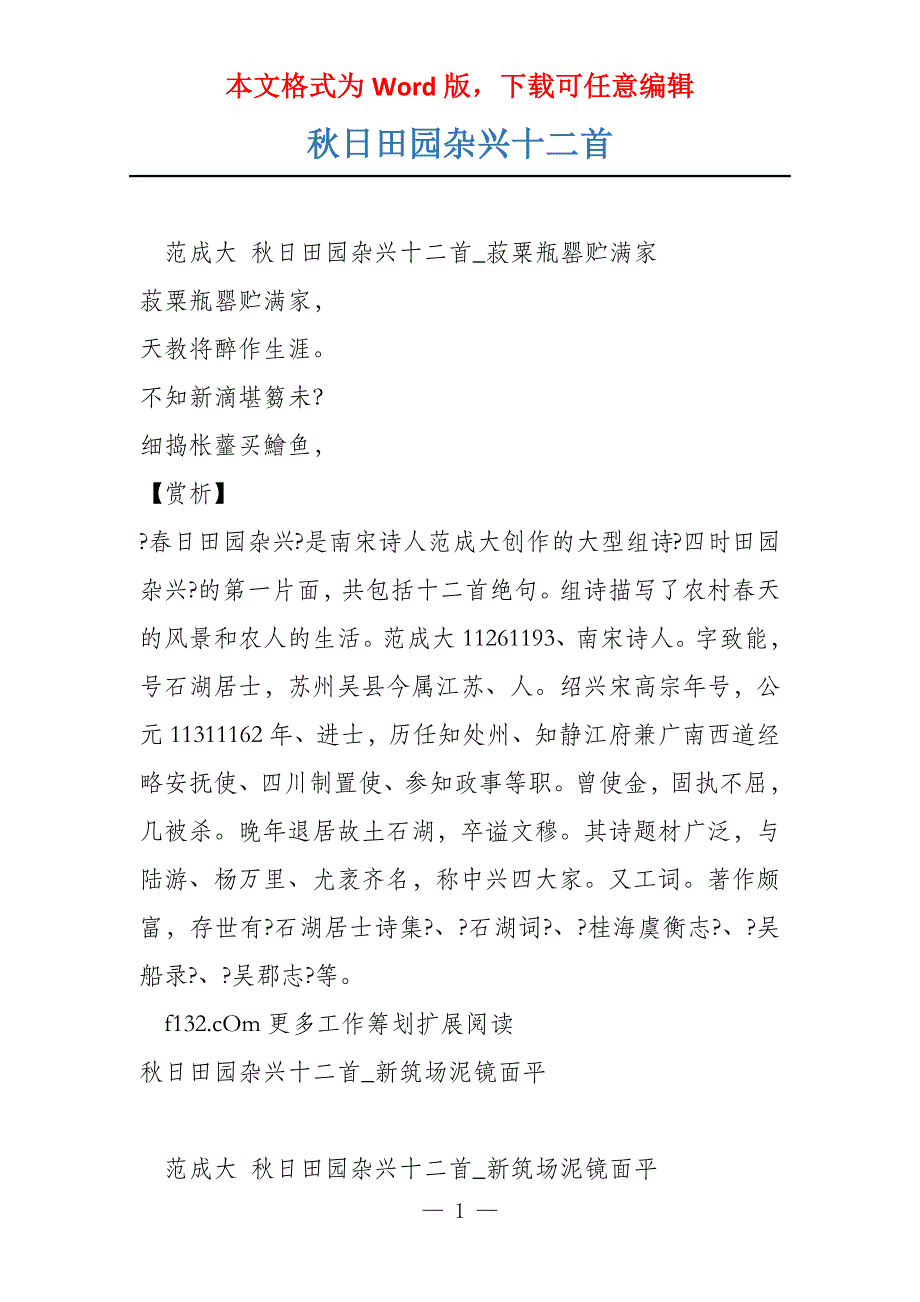 本文格式为 Word 版，下载可任意编辑

秋日田园杂兴十二首

范成大 秋日田园杂兴十二首_菽粟瓶罂贮满家

菽粟瓶罂贮满家，
天教将醉作生涯。
不知新滴堪篘未?
细捣枨虀买鲙鱼，

【赏析】

?春日田园杂兴?是南宋诗人范成大创作的大型组诗?四时田园杂兴?的第一片面，共包括十二首绝句。组诗描写了农村春天的风景和农人的生活。范成大 11261193、南宋诗人。字致能，号石湖居士，苏州吴县今属江苏、人。绍兴宋高宗年号，公元 11311162 年、进士，历任知处州、知静江府兼广南西道经略安抚使、四川制置使、参知政事等职。曾使金，固执不屈，几被杀。晚年退居故土石湖，卒谥文穆。其诗题材广泛，与陆游、杨万里、尤袤齐名，称中兴四大家。又工词。著作颇富，存世有?石湖居士诗集?、?石湖词?、?桂海虞衡志?、?吴船录?、?吴郡志?等。

f132.cOm 更多工作筹划扩展阅读

秋日田园杂兴十二首_新筑场泥镜面平

范成大 秋日田园杂兴十二首_新筑场泥镜面平

— 1 —